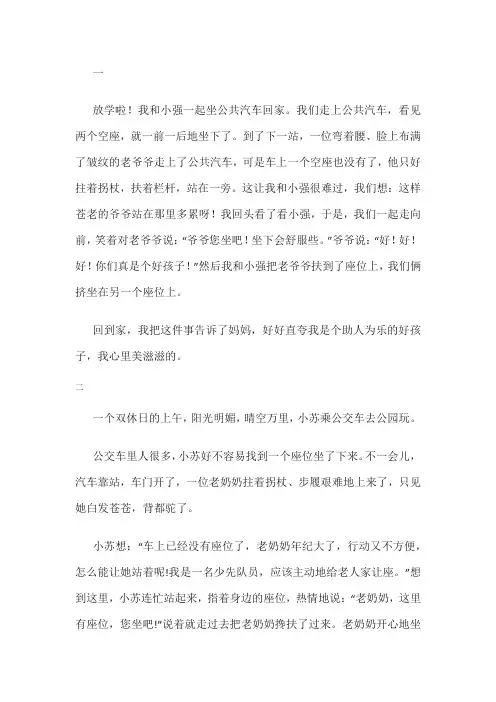 一

放学啦！我和小强一起坐公共汽车回家。我们走上公共汽车，看见两个空座，就一前一后地坐下了。到了下一站，一位弯着腰、脸上布满了皱纹的老爷爷走上了公共汽车，可是车上一个空座也没有了，他只好拄着拐杖，扶着栏杆，站在一旁。这让我和小强很难过，我们想：这样苍老的爷爷站在那里多累呀！我回头看了看小强，于是，我们一起走向前，笑着对老爷爷说："爷爷您坐吧！坐下会舒服些。"爷爷说："好！好！好！你们真是个好孩子！"然后我和小强把老爷爷扶到了座位上，我们俩挤坐在另一个座位上。

回到家，我把这件事告诉了妈妈，好好直夸我是个助人为乐的好孩子，我心里美滋滋的。

二

一个双休日的上午，阳光明媚，晴空万里，小苏乘公交车去公园玩。

公交车里人很多，小苏好不容易找到一个座位坐了下来。不一会儿，汽车靠站，车门开了，一位老奶奶拄着拐杖、步履艰难地上来了，只见她白发苍苍，背都驼了。

小苏想："车上已经没有座位了，老奶奶年纪大了，行动又不方便，怎么能让她站着呢!我是一名少先队员，应该主动地给老人家让座。"想到这里，小苏连忙站起来，指着身边的座位，热情地说："老奶奶，这里有座位，您坐吧!"说着就走过去把老奶奶搀扶了过来。老奶奶开心地坐